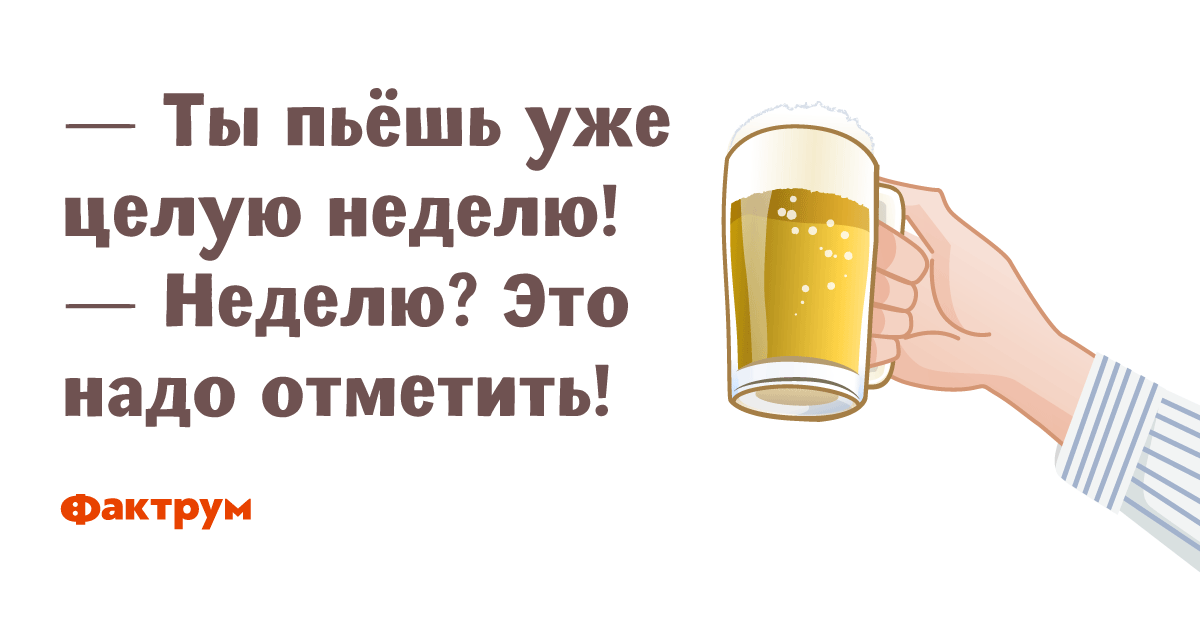 — Ты пьёшь уже целую неделю!
— Неделю? Это надо отметить!

Фактрум